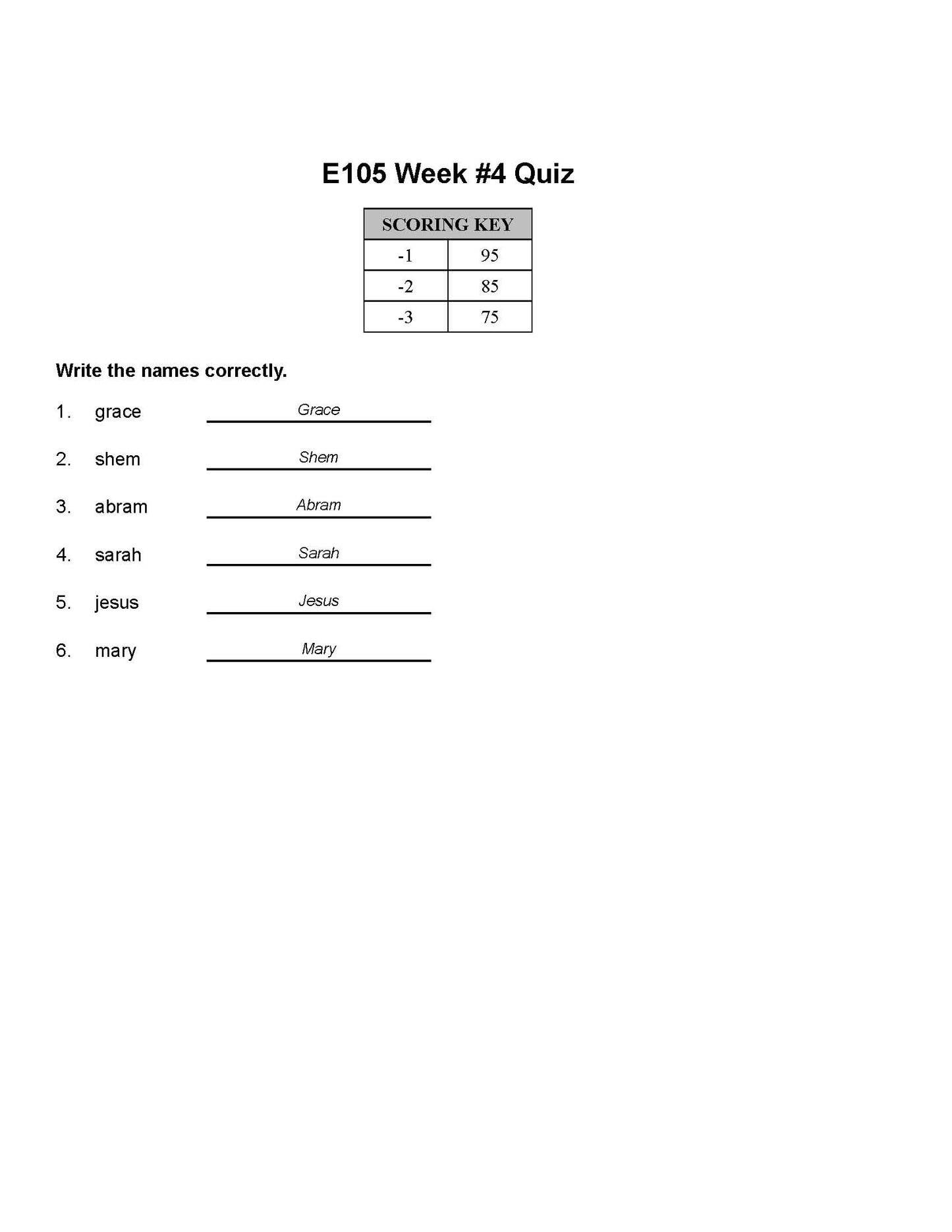 E105 Week #4 Quiz

| SCORING KEY | |
|---|---|
| -1 | 95 |
| -2 | 85 |
| -3 | 75 |

Write the names correctly.

1. grace Grace

2. shem Shem

3. abram Abram

4. sarah Sarah

5. jesus Jesus

6. mary Mary